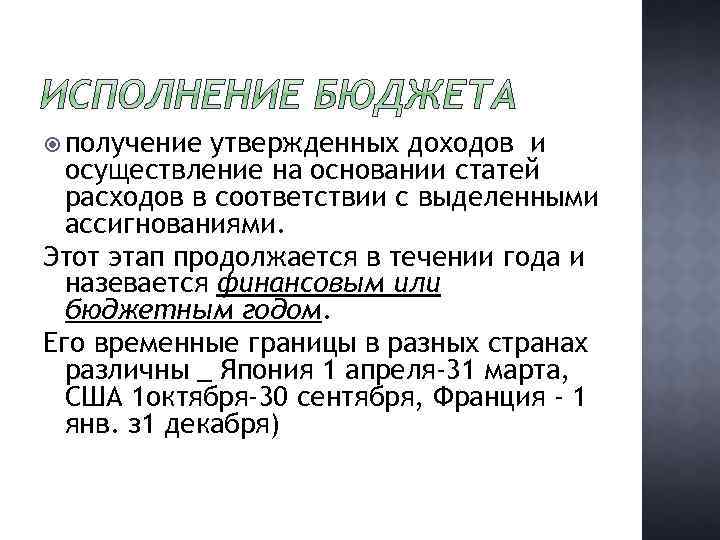 ИСПОЛНЕНИЕ БЮДЖЕТА

получение утвержденных доходов и осуществление на основании статей расходов в соответствии с выделенными ассигнованиями.

Этот этап продолжается в течении года и назевается финансовым или бюджетным годом.

Его временные границы в разных странах различны _ Япония 1 апреля-31 марта, США 1октября-30 сентября, Франция - 1 янв. з1 декабря)